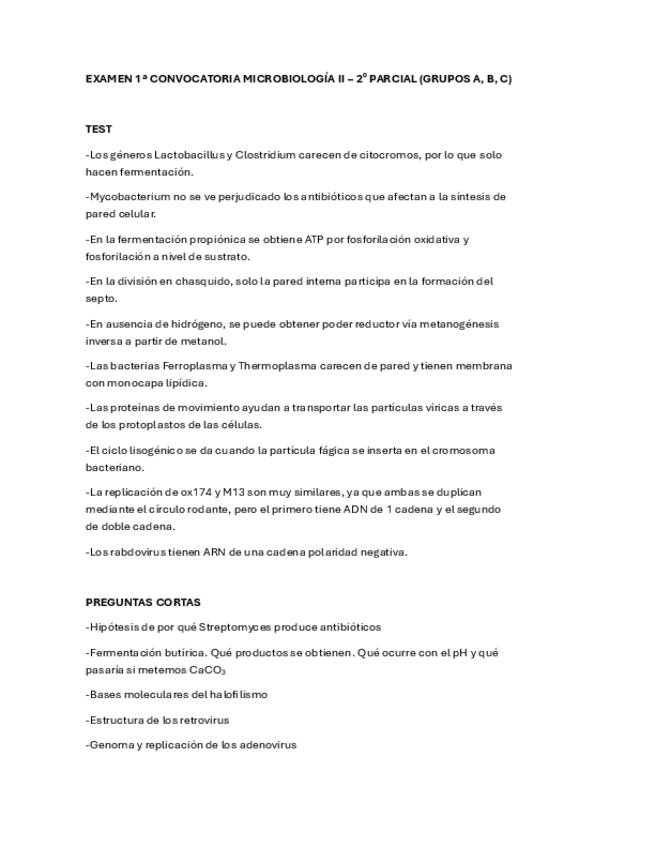 EXAMEN 1ª CONVOCATORIA MICROBIOLOGÍA II – 2º PARCIAL (GRUPOS A, B, C)

TEST

-Los géneros Lactobacillus y Clostridium carecen de citocromos, por lo que solo hacen fermentación.

-Mycobacterium no se ve perjudicado los antibióticos que afectan a la síntesis de pared celular.

-En la fermentación propiónica se obtiene ATP por fosforilación oxidativa y fosforilación a nivel de sustrato.

-En la división en chasquido, solo la pared interna participa en la formación del septo.

-En ausencia de hidrógeno, se puede obtener poder reductor vía metanogénesis inversa a partir de metanol.

-Las bacterias Ferroplasma y Thermoplasma carecen de pared y tienen membrana con monocapa lipídica.

-Las proteínas de movimiento ayudan a transportar las partículas víricas a través de los protoplastos de las células.

-El ciclo lisogénico se da cuando la partícula fágica se inserta en el cromosoma bacteriano.

-La replicación de ox174 y M13 son muy similares, ya que ambas se duplican mediante el círculo rodante, pero el primero tiene ADN de 1 cadena y el segundo de doble cadena.

-Los rabdovirus tienen ARN de una cadena polaridad negativa.

PREGUNTAS CORTAS

-Hipótesis de por qué Streptomyces produce antibióticos

-Fermentación butírica. Qué productos se obtienen. Qué ocurre con el pH y qué pasaría si metemos $CaCO_3$

-Bases moleculares del halofilismo

-Estructura de los retrovirus

-Genoma y replicación de los adenovirus